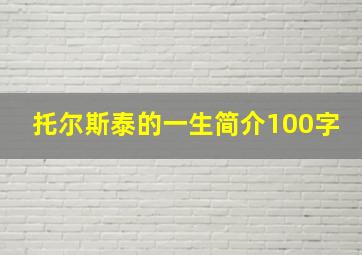 托尔斯泰的一生简介100字